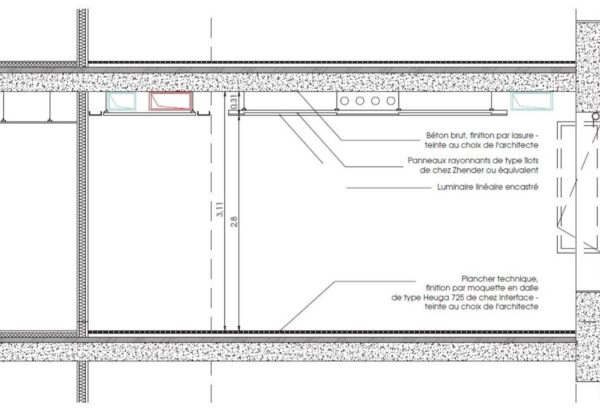 0.31

3.11

2.8

Béton brut, finition par lasure - teinte au choix de l'architecte

Panneaux rayonnants de type îlots de chez Zhender ou équivalent

Luminaire linéaire encastré

Plancher technique, finition par moquette en dalle de type Heuga 725 de chez Interface - teinte au choix de l'architecte